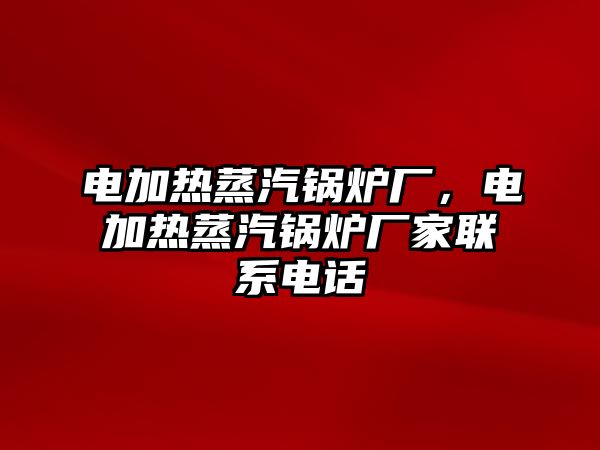 电加热蒸汽锅炉厂，电加热蒸汽锅炉厂家联系电话